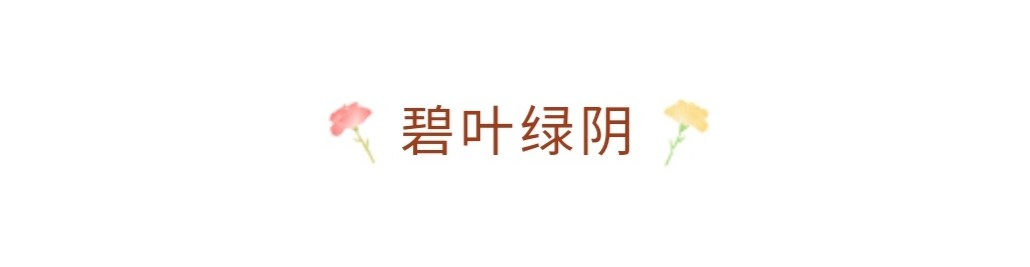 碧叶绿阴